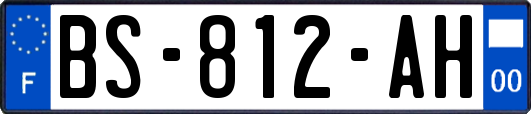 F
BS-812-AH
00